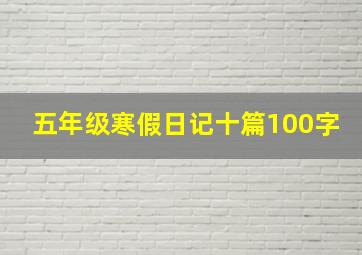 五年级寒假日记十篇100字